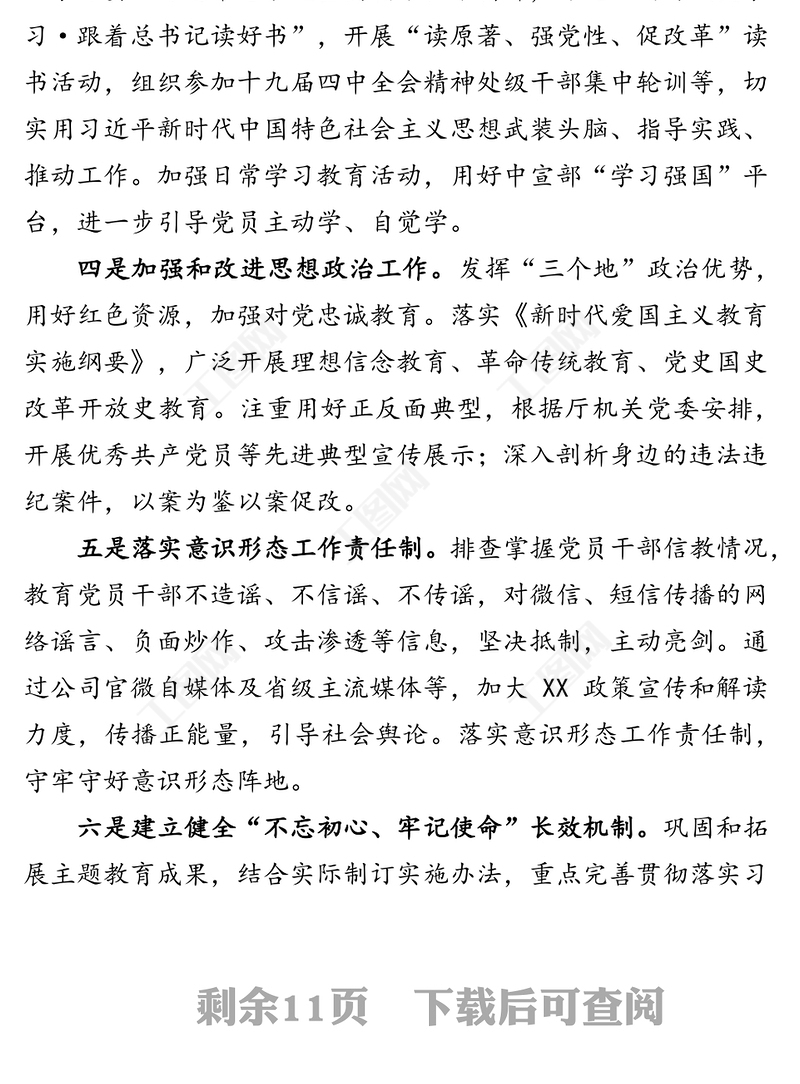 习·跟着总书记读好书”，开展“读原著、强党性、促改革”读书活动，组织参加十九届四中全会精神处级干部集中轮训等，切实用习近平新时代中国特色社会主义思想武装头脑、指导实践、推动工作。加强日常学习教育活动，用好中宣部“学习强国”平台，进一步引导党员主动学、自觉学。

四是加强和改进思想政治工作。发挥“三个地”政治优势，用好红色资源，加强对党忠诚教育。落实《新时代爱国主义教育实施纲要》，广泛开展理想信念教育、革命传统教育、党史国史改革开放史教育。注重用好正反面典型，根据厅机关党委安排，开展优秀共产党员等先进典型宣传展示；深入剖析身边的违法违纪案件，以案为鉴以案促改。

五是落实意识形态工作责任制。排查掌握党员干部信教情况，教育党员干部不造谣、不信谣、不传谣，对微信、短信传播的网络谣言、负面炒作、攻击渗透等信息，坚决抵制，主动亮剑。通过公司官微自媒体及省级主流媒体等，加大 XX 政策宣传和解读力度，传播正能量，引导社会舆论。落实意识形态工作责任制，守牢守好意识形态阵地。

六是建立健全“不忘初心、牢记使命”长效机制。巩固和拓展主题教育成果，结合实际制订实施办法，重点完善贯彻落实习

剩余11页 下载后可查阅